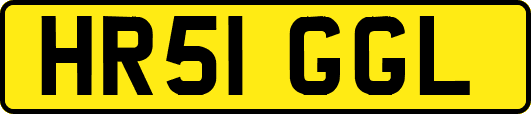 HR51 GGL